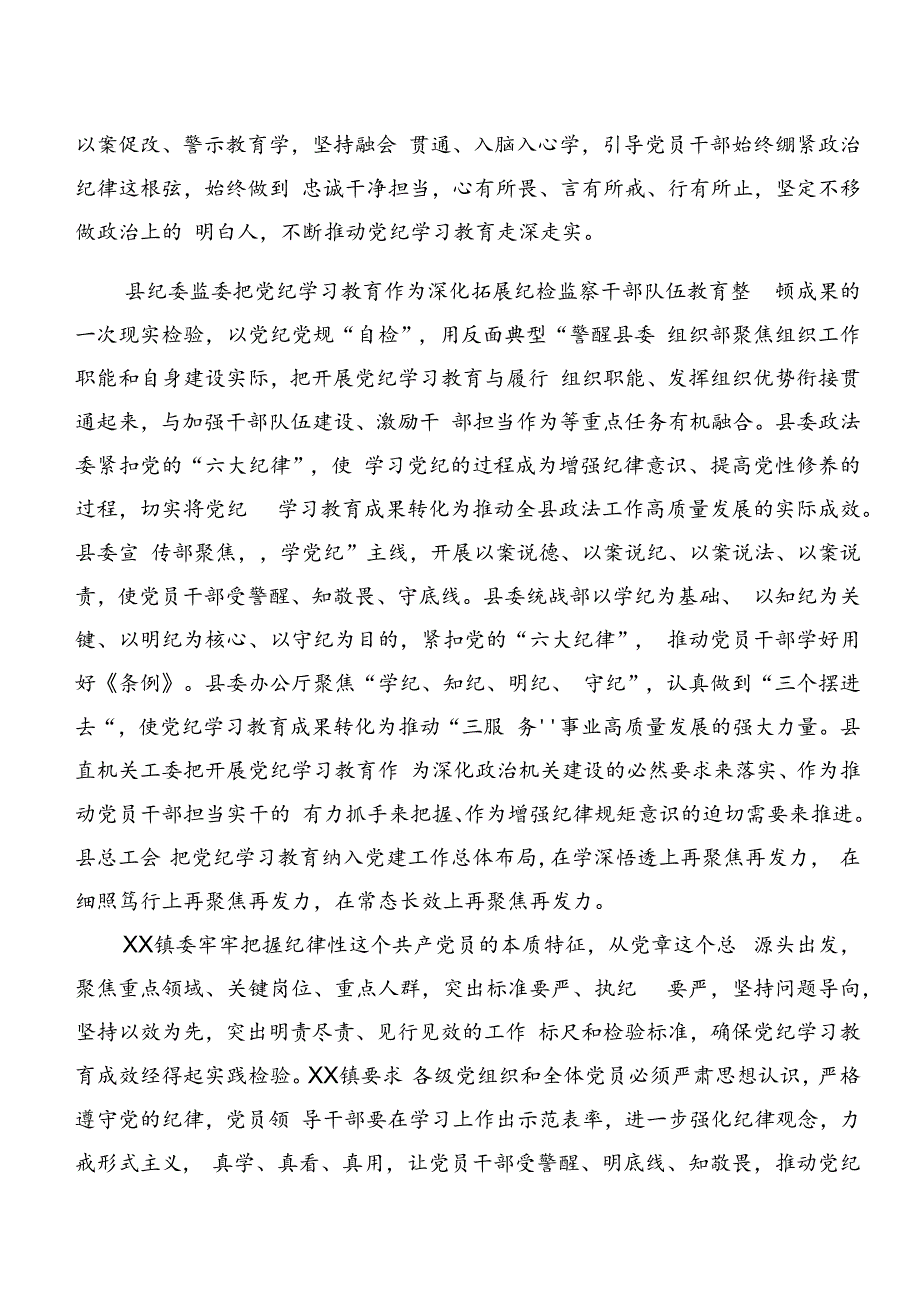 以案促改、警示教育学，坚持融会 贯通、入脑入心学，引导党员干部始终绷紧政治纪律这根弦，始终做到 忠诚干净担当，心有所畏、言有所戒、行有所止，坚定不移做政治上的 明白人，不断推动党纪学习教育走深走实。

县纪委监委把党纪学习教育作为深化拓展纪检监察干部队伍教育整 顿成果的一次现实检验，以党纪党规“自检”，用反面典型“警醒县委 组织部聚焦组织工作职能和自身建设实际，把开展党纪学习教育与履行 组织职能、发挥组织优势衔接贯通起来，与加强干部队伍建设、激励干 部担当作为等重点任务有机融合。县委政法委紧扣党的“六大纪律”，使 学习党纪的过程成为增强纪律意识、提高党性修养的过程，切实将党纪 学习教育成果转化为推动全县政法工作高质量发展的实际成效。县委宣 传部聚焦，，学党纪”主线，开展以案说德、以案说纪、以案说法、以案说责，使党员干部受警醒、知敬畏、守底线。县委统战部以学纪为基础、 以知纪为关键、以明纪为核心、以守纪为目的，紧扣党的“六大纪律”， 推动党员干部学好用好《条例》。县委办公厅聚焦“学纪、知纪、明纪、 守纪”，认真做到“三个摆进去“，使党纪学习教育成果转化为推动“三服 务''事业高质量发展的强大力量。县直机关工委把开展党纪学习教育作 为深化政治机关建设的必然要求来落实、作为推动党员干部担当实干的 有力抓手来把握、作为增强纪律规矩意识的迫切需要来推进。县总工会 把党纪学习教育纳入党建工作总体布局，在学深悟透上再聚焦再发力， 在细照笃行上再聚焦再发力，在常态长效上再聚焦再发力。

XX镇委牢牢把握纪律性这个共产党员的本质特征，从党章这个总 源头出发，聚焦重点领域、关键岗位、重点人群，突出标准要严、执纪 要严，坚持问题导向，坚持以效为先，突出明责尽责、见行见效的工作 标尺和检验标准，确保党纪学习教育成效经得起实践检验。XX镇要求 各级党组织和全体党员必须严肃思想认识，严格遵守党的纪律，党员领 导干部要在学习上作出示范表率，进一步强化纪律观念，力戒形式主义， 真学、真看、真用，让党员干部受警醒、明底线、知敬畏，推动党纪